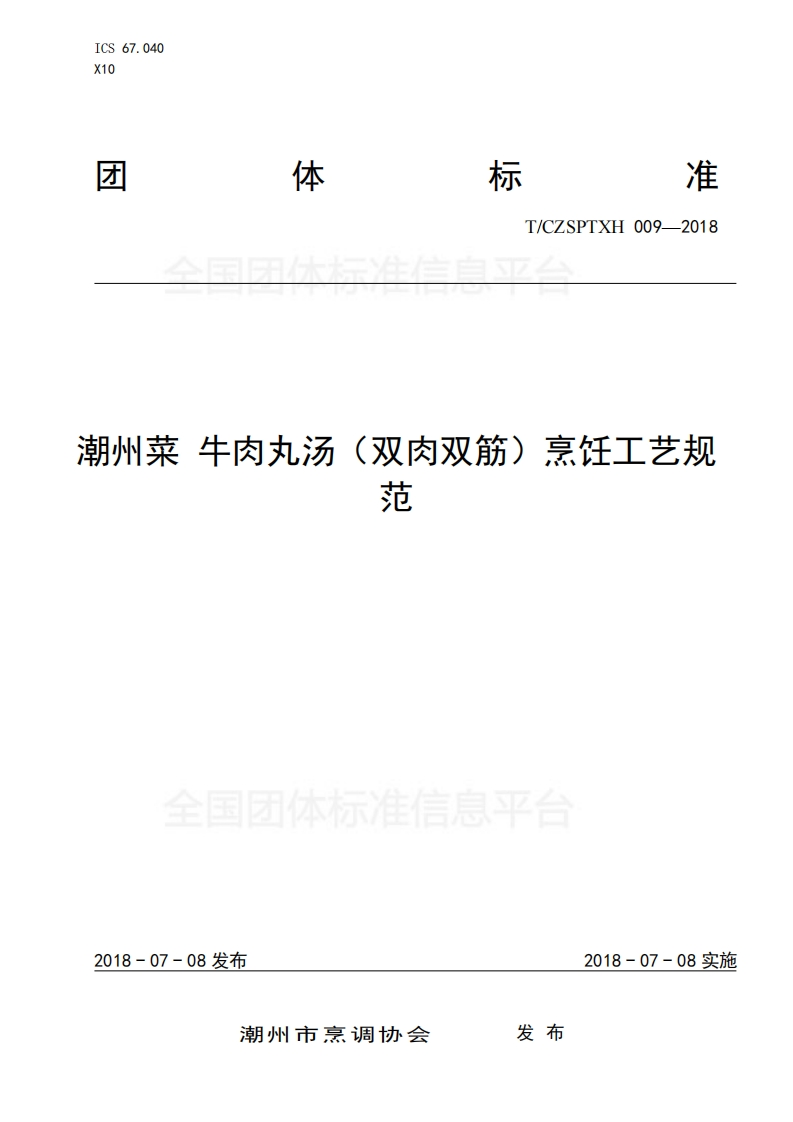 ICS 67.040
X10

团 体 标 准

T/CZSPTXH 009—2018

全国团体标准信息平台

潮州菜 牛肉丸汤（双肉双筋）烹饪工艺规范

全国团体标准信息平台

2018 - 07 - 08 发布

2018 - 07 - 08 实施

潮州市烹调协会 发 布